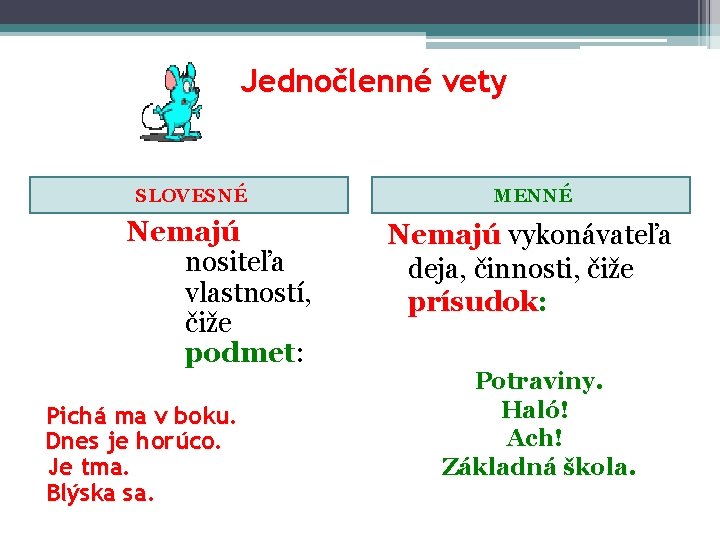 Jednočlenné vety

SLOVESNÉ

Nemajú nositeľa vlastností, čiže podmet:

Pichá ma v boku.
Dnes je horúco.
Je tma.
Blýska sa.

MENNÉ

Nemajú vykonávateľa deja, činnosti, čiže prísudok:

Potraviny.
Haló!
Ach!
Základná škola.